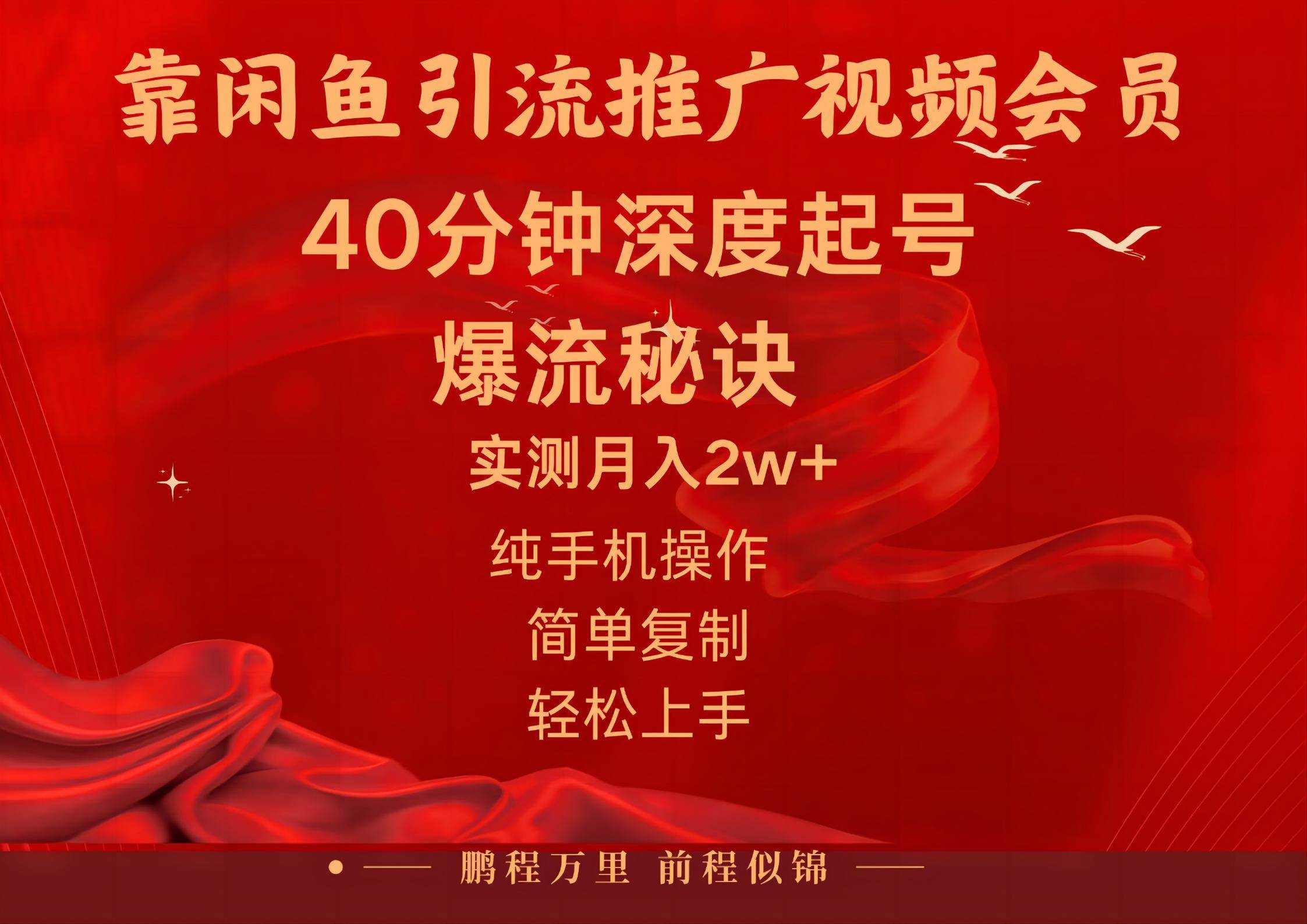 靠闲鱼引流推广视频会员

40分钟深度起号

爆流秘诀

实测月入2w+

纯手机操作

简单复制

轻松上手

鹏程万里 前程似锦